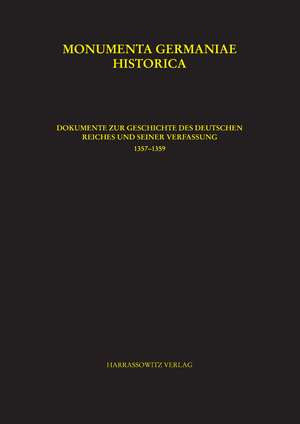 MONUMENTA GERMANIAE HISTORICA

DOKUMENTE ZUR GESCHICHTE DES DEUTSCHEN REICHES UND SEINER VERFASSUNG
1357–1359

HARRASSOWITZ VERLAG